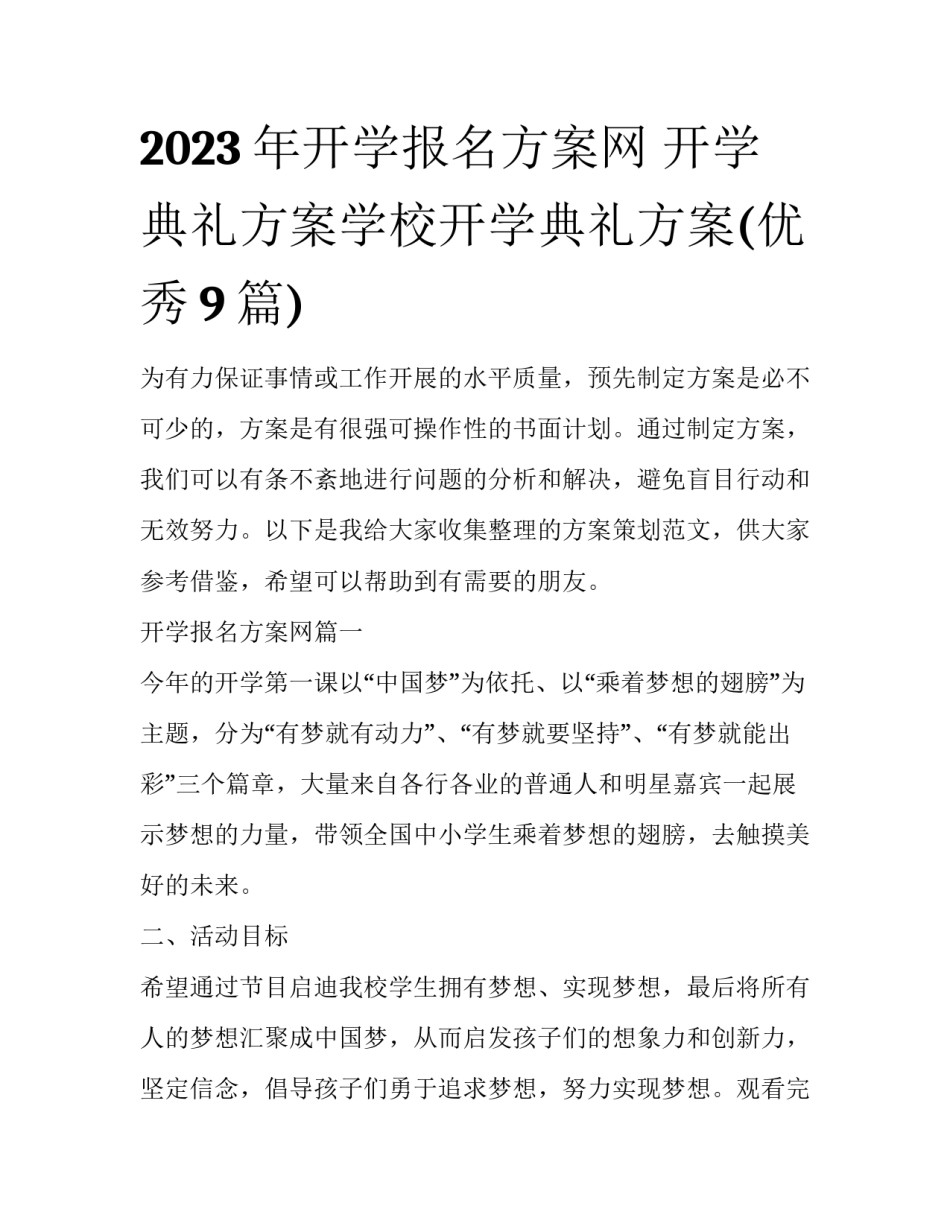 2023年开学报名方案网 开学典礼方案学校开学典礼方案(优秀9篇)

为有力保证事情或工作开展的水平质量，预先制定方案是必不可少的，方案是有很强可操作性的书面计划。通过制定方案，我们可以有条不紊地进行问题的分析和解决，避免盲目行动和无效努力。以下是我给大家收集整理的方案策划范文，供大家参考借鉴，希望可以帮助到有需要的朋友。

开学报名方案网篇一

今年的开学第一课以“中国梦”为依托、以“乘着梦想的翅膀”为主题，分为“有梦就有动力”、“有梦就要坚持”、“有梦就能出彩”三个篇章，大量来自各行各业的普通人和明星嘉宾一起展示梦想的力量，带领全国中小学生乘着梦想的翅膀，去触摸美好的未来。

二、活动目标

希望通过节目启迪我校学生拥有梦想、实现梦想，最后将所有人的梦想汇聚成中国梦，从而启发孩子们的想象力和创新力，坚定信念，倡导孩子们勇于追求梦想，努力实现梦想。观看完